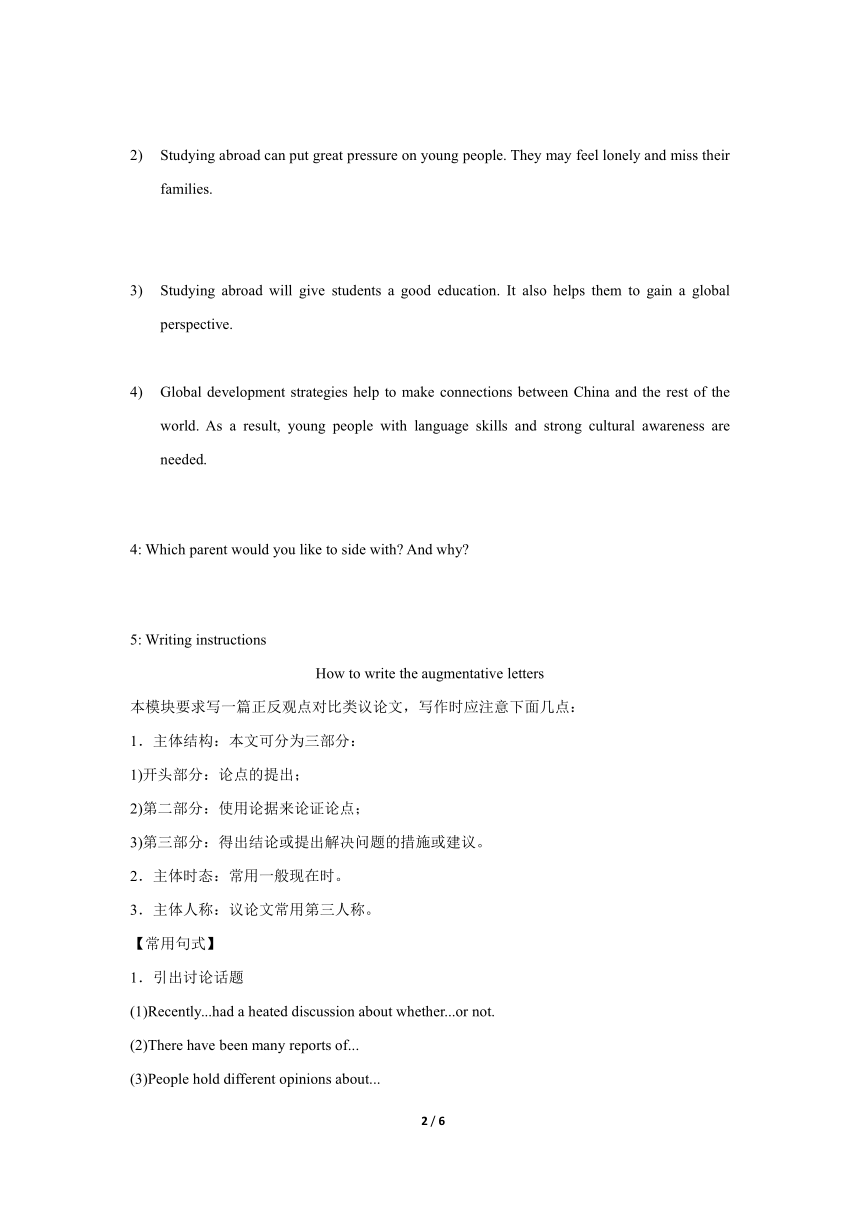 2) Studying abroad can put great pressure on young people. They may feel lonely and miss their families.

3) Studying abroad will give students a good education. It also helps them to gain a global perspective.

4) Global development strategies help to make connections between China and the rest of the world. As a result, young people with language skills and strong cultural awareness are needed.

4: Which parent would you like to side with? And why?

5: Writing instructions

How to write the augmentative letters

本模块要求写一篇正反观点对比类议论文，写作时应注意下面几点：

1．主体结构：本文可分为三部分：

1)开头部分：论点的提出；

2)第二部分：使用论据来论证论点；

3)第三部分：得出结论或提出解决问题的措施或建议。

2．主体时态：常用一般现在时。

3．主体人称：议论文常用第三人称。

【常用句式】

1．引出讨论话题

(1)Recently...had a heated discussion about whether...or not.

(2)There have been many reports of...

(3)People hold different opinions about...

2 / 6